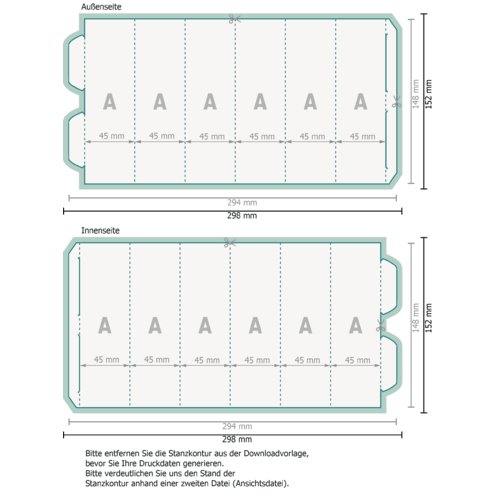 Außenseite

A A A A A A

45 mm 45 mm 45 mm 45 mm 45 mm 45 mm

148 mm

152 mm

294 mm

298 mm

Innenseite

A A A A A A

45 mm 45 mm 45 mm 45 mm 45 mm 45 mm

148 mm

152 mm

294 mm

298 mm

Bitte entfernen Sie die Stanzkontur aus der Downloadvorlage, bevor Sie Ihre Druckdaten generieren.
Bitte verdeutlichen Sie uns den Stand der Stanzkontur anhand einer zweiten Datei (Ansichtsdatei).